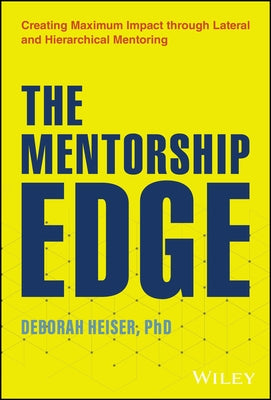 Creating Maximum Impact through Lateral and Hierarchical Mentoring

THE MENTORSHIP EDGE

DEBORAH HEISER; PhD

WILEY